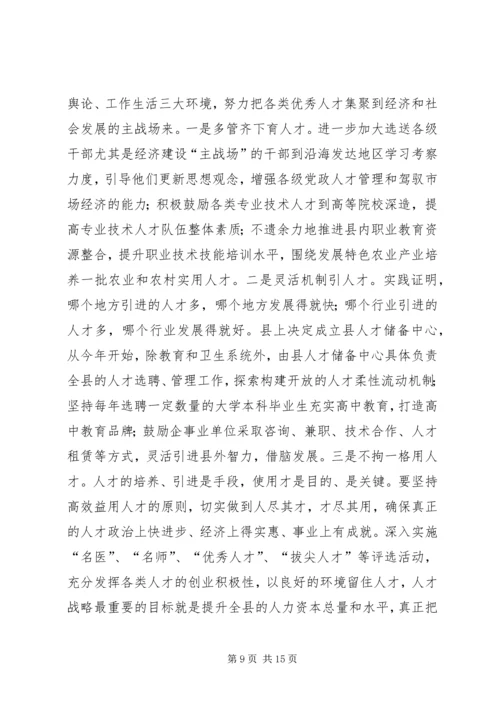 舆论、工作生活三大环境，努力把各类优秀人才集聚到经济和社会发展的主战场来。一是多管齐下育人才。进一步加大选送各级干部尤其是经济建设“主战场”的干部到沿海发达地区学习考察力度，引导他们更新思想观念，增强各级党政人才管理和驾驭市场经济的能力；积极鼓励各类专业技术人才到高等院校深造，提高专业技术人才队伍整体素质；不遗余力地推进县内职业教育资源整合，提升职业技术技能培训水平，围绕发展特色农业产业培养一批农业和农村实用人才。二是灵活机制引人才。实践证明，哪个地方引进的人才多，哪个地方发展得就快；哪个行业引进的人才多，哪个行业发展得就好。县上决定成立县人才储备中心，从今年开始，除教育和卫生系统外，由县人才储备中心具体负责全县的人才选聘、管理工作，探索构建开放的人才柔性流动机制；坚持每年选聘一定数量的大学本科毕业生充实高中教育，打造高中教育品牌；鼓励企事业单位采取咨询、兼职、技术合作、人才租赁等方式，灵活引进县外智力，借脑发展。三是不拘一格用人才。人才的培养、引进是手段，使用才是目的、是关键。要坚持高效益用人才的原则，切实做到人尽其才，才尽其用，确保真正的人才政治上快进步、经济上得实惠、事业上有成就。深入实施“名医”、“名师”、“优秀人才”、“拔尖人才”等评选活动，充分发挥各类人才的创业积极性，以良好的环境留住人才，人才战略最重要的目标就是提升全县的人力资本总量和水平，真正把

第 9 页 共 15 页